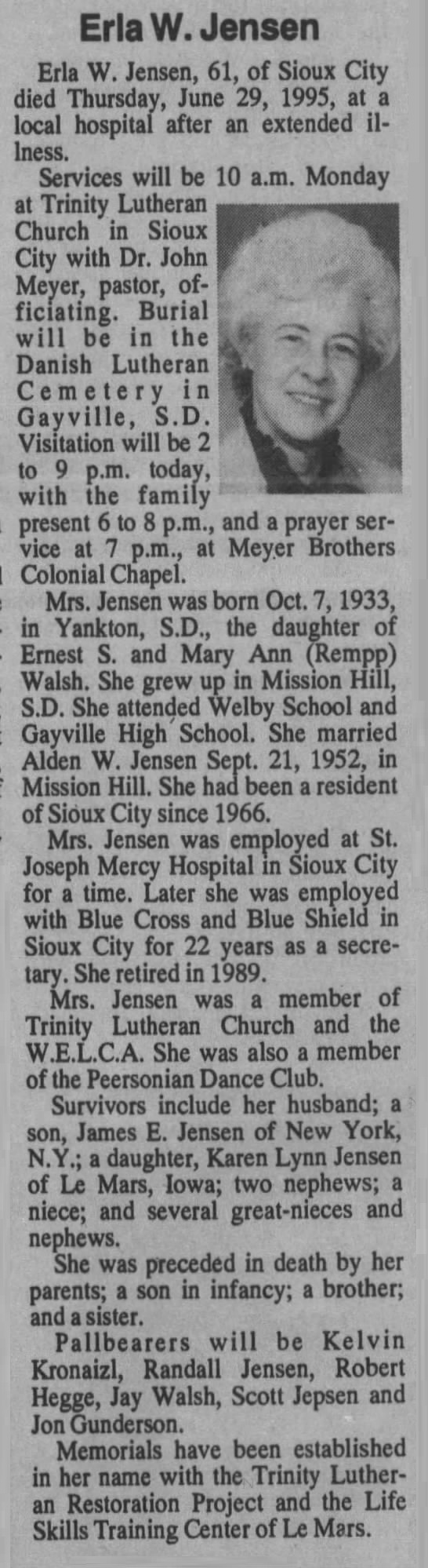 Erla W. Jensen

Erla W. Jensen, 61, of Sioux City died Thursday, June 29, 1995, at a local hospital after an extended illness.

Services will be 10 a.m. Monday at Trinity Lutheran Church in Sioux City with Dr. John Meyer, pastor, officiating. Burial will be in the Danish Lutheran Cemetery in Gayville, S.D. Visitation will be 2 to 9 p.m. today, with the family present 6 to 8 p.m., and a prayer service at 7 p.m., at Meyer Brothers Colonial Chapel.

Mrs. Jensen was born Oct. 7, 1933, in Yankton, S.D., the daughter of Ernest S. and Mary Ann (Rempp) Walsh. She grew up in Mission Hill, S.D. She attended Welby School and Gayville High School. She married Alden W. Jensen Sept. 21, 1952, in Mission Hill. She had been a resident of Sioux City since 1966.

Mrs. Jensen was employed at St. Joseph Mercy Hospital in Sioux City for a time. Later she was employed with Blue Cross and Blue Shield in Sioux City for 22 years as a secretary. She retired in 1989.

Mrs. Jensen was a member of Trinity Lutheran Church and the W.E.L.C.A. She was also a member of the Peersonian Dance Club.

Survivors include her husband; a son, James E. Jensen of New York, N.Y.; a daughter, Karen Lynn Jensen of Le Mars, Iowa; two nephews; a niece; and several great-nieces and nephews.

She was preceded in death by her parents; a son in infancy; a brother; and a sister.

Pallbearers will be Kelvin Kronaizl, Randall Jensen, Robert Hegge, Jay Walsh, Scott Jepsen and Jon Gunderson.

Memorials have been established in her name with the Trinity Lutheran Restoration Project and the Life Skills Training Center of Le Mars.